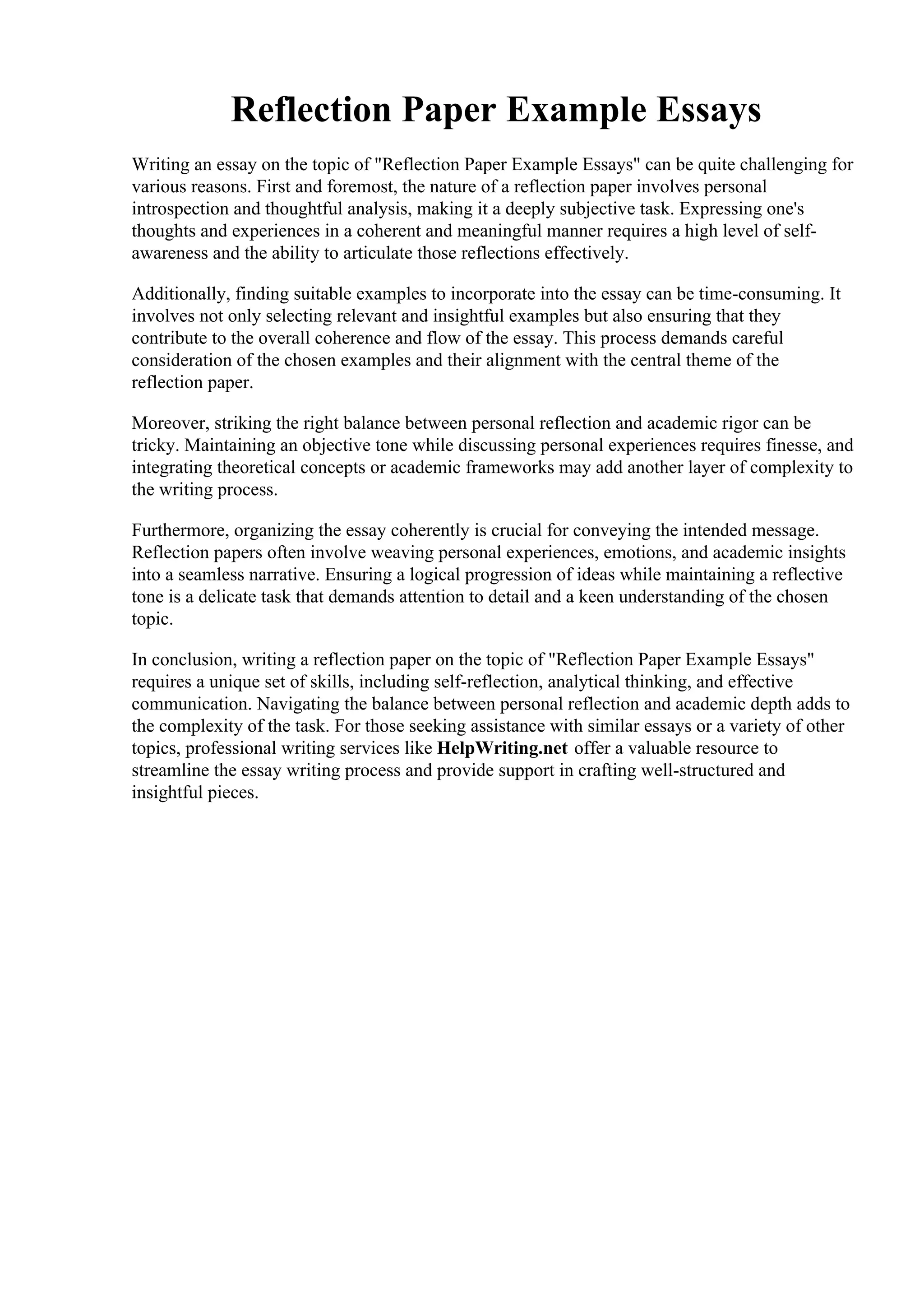 Reflection Paper Example Essays

Writing an essay on the topic of "Reflection Paper Example Essays" can be quite challenging for various reasons. First and foremost, the nature of a reflection paper involves personal introspection and thoughtful analysis, making it a deeply subjective task. Expressing one's thoughts and experiences in a coherent and meaningful manner requires a high level of self-awareness and the ability to articulate those reflections effectively.

Additionally, finding suitable examples to incorporate into the essay can be time-consuming. It involves not only selecting relevant and insightful examples but also ensuring that they contribute to the overall coherence and flow of the essay. This process demands careful consideration of the chosen examples and their alignment with the central theme of the reflection paper.

Moreover, striking the right balance between personal reflection and academic rigor can be tricky. Maintaining an objective tone while discussing personal experiences requires finesse, and integrating theoretical concepts or academic frameworks may add another layer of complexity to the writing process.

Furthermore, organizing the essay coherently is crucial for conveying the intended message. Reflection papers often involve weaving personal experiences, emotions, and academic insights into a seamless narrative. Ensuring a logical progression of ideas while maintaining a reflective tone is a delicate task that demands attention to detail and a keen understanding of the chosen topic.

In conclusion, writing a reflection paper on the topic of "Reflection Paper Example Essays" requires a unique set of skills, including self-reflection, analytical thinking, and effective communication. Navigating the balance between personal reflection and academic depth adds to the complexity of the task. For those seeking assistance with similar essays or a variety of other topics, professional writing services like HelpWriting.net offer a valuable resource to streamline the essay writing process and provide support in crafting well-structured and insightful pieces.